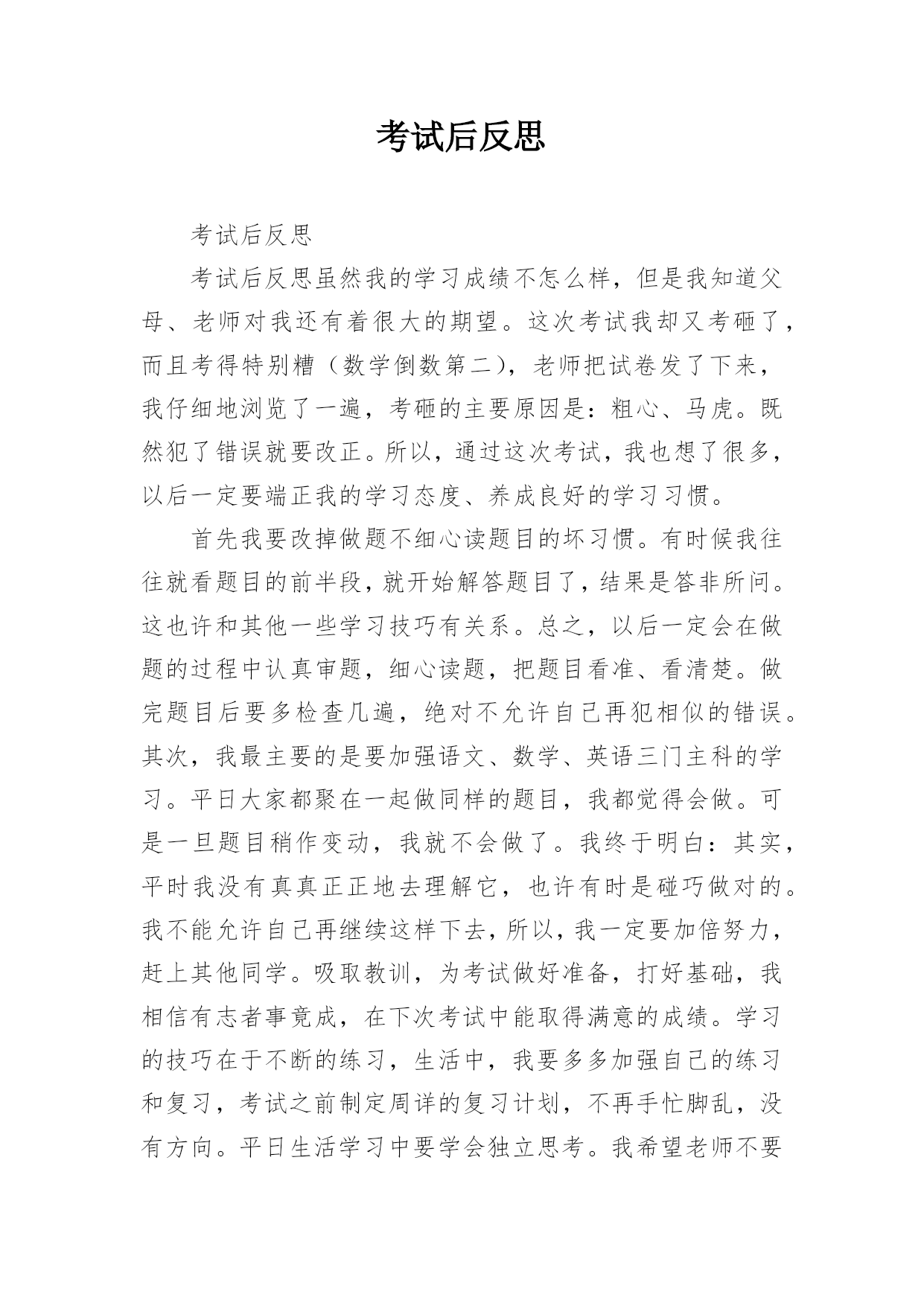 考试后反思

考试后反思

考试后反思虽然我的学习成绩不怎么样，但是我知道父母、老师对我还有着很大的期望。这次考试我却又考砸了，而且考得特别糟（数学倒数第二），老师把试卷发了下来，我仔细地浏览了一遍，考砸的主要原因是：粗心、马虎。既然犯了错误就要改正。所以，通过这次考试，我也想了很多，以后一定要端正我的学习态度、养成良好的学习习惯。

首先我要改掉做题不细心读题目的坏习惯。有时候我往往就看题目的前半段，就开始解答题目了，结果是答非所问。这也许和其他一些学习技巧有关系。总之，以后一定会在做题的过程中认真审题，细心读题，把题目看准、看清楚。做完题目后要多检查几遍，绝对不允许自己再犯相似的错误。其次，我最主要的是要加强语文、数学、英语三门主科的学习。平日大家都聚在一起做同样的题目，我都觉得会做。可是一旦题目稍作变动，我就不会做了。我终于明白：其实，平时我没有真真正正地去理解它，也许有时是碰巧做对的。我不能允许自己再继续这样下去，所以，我一定要加倍努力，赶上其他同学。吸取教训，为考试做好准备，打好基础，我相信有志者事竟成，在下次考试中能取得满意的成绩。学习的技巧在于不断的练习，生活中，我要多多加强自己的练习和复习，考试之前制定周详的复习计划，不再手忙脚乱，没有方向。平日生活学习中要学会独立思考。我希望老师不要